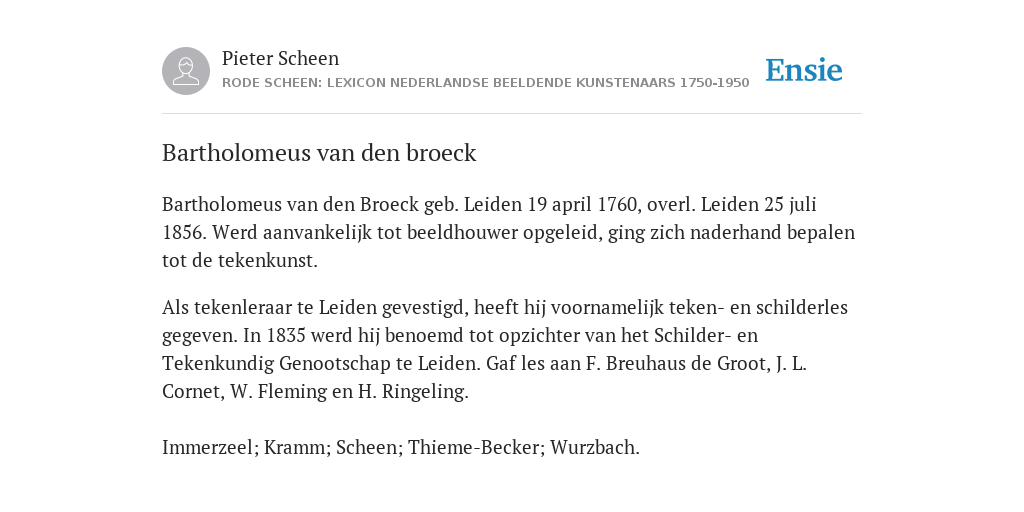 Pieter Scheen
RODE SCHEEN: LEXICON NEDERLANDSE BEELDENDE KUNSTENAARS 1750-1950

Ensie

Bartholomeus van den broeck

Bartholomeus van den Broeck geb. Leiden 19 april 1760, overl. Leiden 25 juli 1856. Werd aanvankelijk tot beeldhouwer opgeleid, ging zich naderhand bepalen tot de tekenkunst.

Als tekenleraar te Leiden gevestigd, heeft hij voornamelijk teken- en schilderles gegeven. In 1835 werd hij benoemd tot opzichter van het Schilder- en Tekenkundig Genootschap te Leiden. Gaf les aan F. Breuhaus de Groot, J. L. Cornet, W. Fleming en H. Ringeling.

Immerzeel; Kramm; Scheen; Thieme-Becker; Wurzbach.